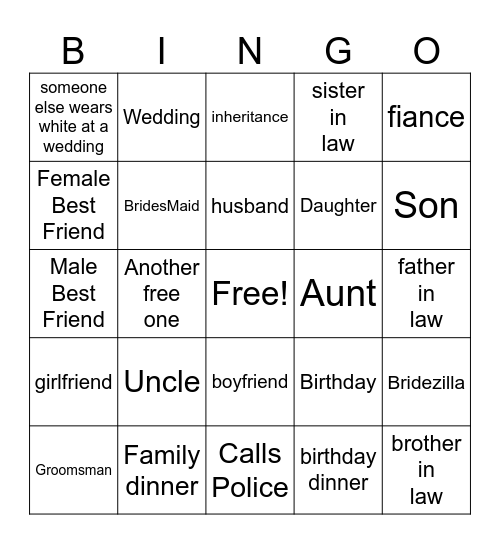 | B | I | N | G | O |
|---|---|---|---|---|
| someone else wears white at a wedding | Wedding | inheritance | sister in law | fiance |
| Female Best Friend | BridesMaid | husband | Daughter | Son |
| Male Best Friend | Another free one | Free! | Aunt | father in law |
| girlfriend | Uncle | boyfriend | Birthday | Bridezilla |
| Groomsman | Family dinner | Calls Police | birthday dinner | brother in law |